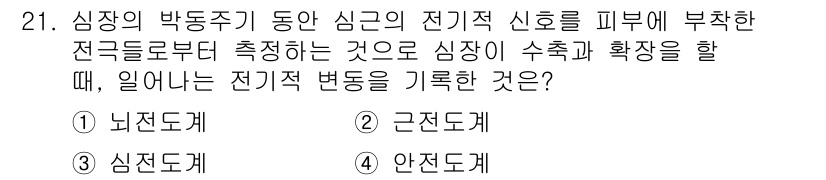 21. 심장의 박동주기 동안 심근의 전기적 신호를 피부에 부착한 전극들로부터 측정하는 것으로 심장이 수축과 확장을 할 때, 일어나는 전기적 변동을 기록한 것은?

① 뇌전도계 ② 근전도계

③ 심전도계 ④ 안전도계